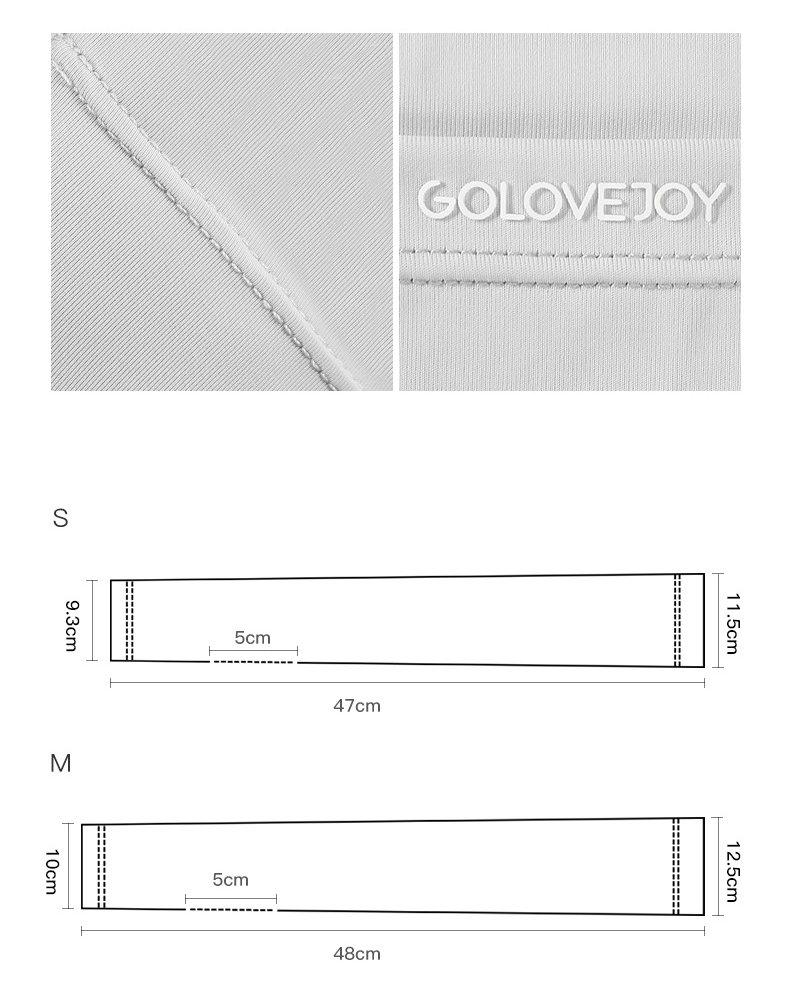 GOLOVEJOY

S

9.3cm

5cm

11.5cm

47cm

M

10cm

5cm

12.5cm

48cm